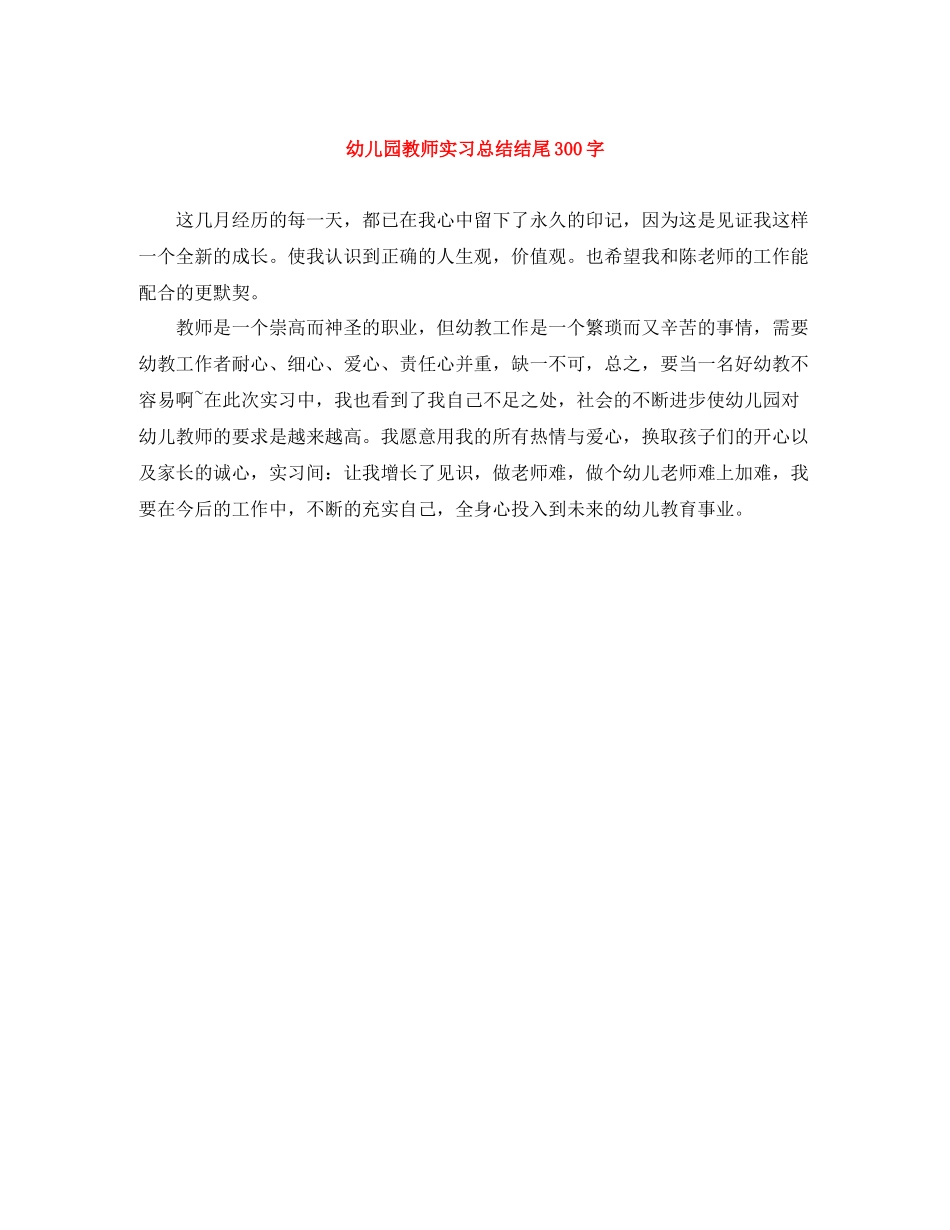 幼儿园教师实习总结结尾300字

这几月经历的每一天，都已在我心中留下了永久的印记，因为这是见证我这样一个全新的成长。使我认识到正确的人生观，价值观。也希望我和陈老师的工作能配合的更默契。

教师是一个崇高而神圣的职业，但幼教工作是一个繁琐而又辛苦的事情，需要幼教工作者耐心、细心、爱心、责任心并重，缺一不可，总之，要当一名好幼教不容易啊~在此次实习中，我也看到了我自己不足之处，社会的不断进步使幼儿园对幼儿教师的要求是越来越高。我愿意用我的所有热情与爱心，换取孩子们的开心以及家长的诚心，实习间：让我增长了见识，做老师难，做个幼儿老师难上加难，我要在今后的工作中，不断的充实自己，全身心投入到未来的幼儿教育事业。